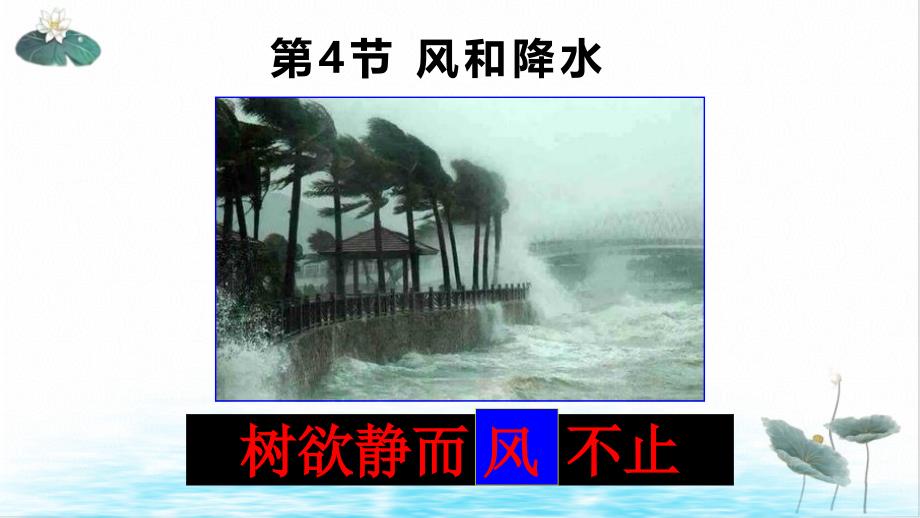 第4节 风和降水

树欲静而风不止